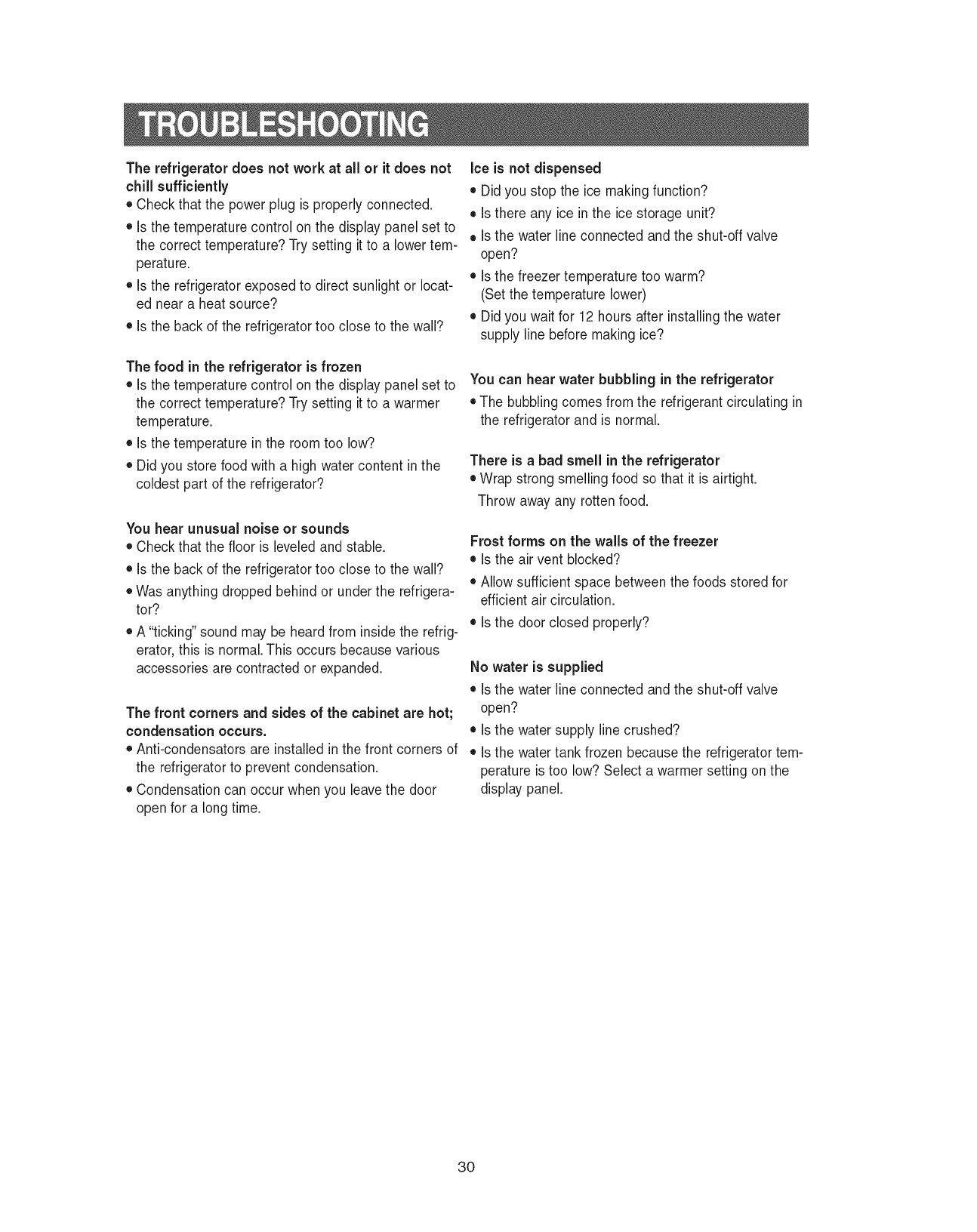 TROUBLESHOOTING

The refrigerator does not work at all or it does not chill sufficiently
• Check that the power plug is properly connected.
• Is the temperature control on the display panel set to the correct temperature? Try setting it to a lower temperature.
• Is the refrigerator exposed to direct sunlight or located near a heat source?
• Is the back of the refrigerator too close to the wall?

The food in the refrigerator is frozen
• Is the temperature control on the display panel set to the correct temperature? Try setting it to a warmer temperature.
• Is the temperature in the room too low?
• Did you store food with a high water content in the coldest part of the refrigerator?

You hear unusual noise or sounds
• Check that the floor is leveled and stable.
• Is the back of the refrigerator too close to the wall?
• Was anything dropped behind or under the refrigerator?
• A "ticking" sound may be heard from inside the refrigerator, this is normal. This occurs because various accessories are contracted or expanded.

The front corners and sides of the cabinet are hot; condensation occurs.
• Anti-condensators are installed in the front corners of the refrigerator to prevent condensation.
• Condensation can occur when you leave the door open for a long time.

Ice is not dispensed
• Did you stop the ice making function?
• Is there any ice in the ice storage unit?
• Is the water line connected and the shut-off valve open?
• Is the freezer temperature too warm? (Set the temperature lower)
• Did you wait for 12 hours after installing the water supply line before making ice?

You can hear water bubbling in the refrigerator
• The bubbling comes from the refrigerant circulating in the refrigerator and is normal.

There is a bad smell in the refrigerator
• Wrap strong smelling food so that it is airtight.
Throw away any rotten food.

Frost forms on the walls of the freezer
• Is the air vent blocked?
• Allow sufficient space between the foods stored for efficient air circulation.
• Is the door closed properly?

No water is supplied
• Is the water line connected and the shut-off valve open?
• Is the water supply line crushed?
• Is the water tank frozen because the refrigerator temperature is too low? Select a warmer setting on the display panel.

30